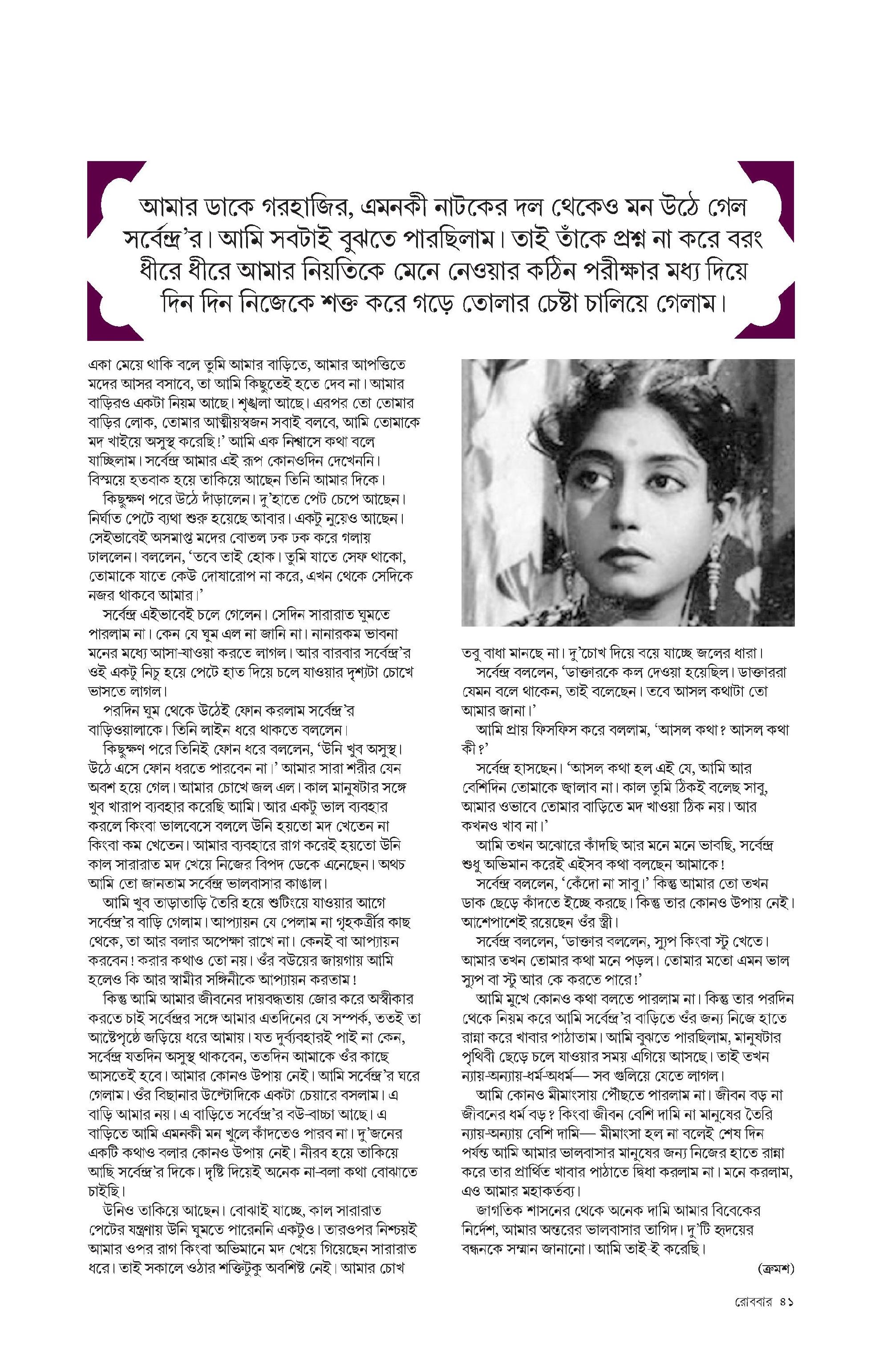 আমার ডাকে গরহাজির, এমনকী নাটকের দল থেকেও মন উঠে গেল সর্বেন্দ্র'র। আমি সবটাই বুঝতে পারছিলাম। তাই তাঁকে প্রশ্ন না করে বরং ধীরে ধীরে আমার নিয়তিকে মেনে নেওয়ার কঠিন পরীক্ষার মধ্য দিয়ে দিন দিন নিজেকে শক্ত করে গড়ে তোলার চেষ্টা চালিয়ে গেলাম।

একা মেয়ে থাকি বলে তুমি আমার বাড়িতে, আমার আপত্তিতে মদের আসর বসাবে, তা আমি কিছুতেই হতে দেব না। আমার বাড়িরও একটা নিয়ম আছে। শৃঙ্খলা আছে। এরপর তো তোমার বাড়ির লোক, তোমার আত্মীয়স্বজন সবাই বলবে, আমি তোমাকে মদ খাইয়ে অসুস্থ করেছি!' আমি এক নিশ্বাসে কথা বলে যাচ্ছিলাম। সর্বেন্দ্র আমার এই রূপ কোনওদিন দেখেননি। বিস্ময়ে হতবাক হয়ে তাকিয়ে আছেন তিনি আমার দিকে।

কিছুক্ষণ পরে উঠে দাঁড়ালেন। দু'হাতে পেট চেপে আছেন। নির্ঘাত পেটে ব্যথা শুরু হয়েছে আবার। একটু নুয়েও আছেন। সেইভাবেই অসমাপ্ত মদের বোতল ঢক ঢক করে গলায় ঢাললেন। বললেন, 'তবে তাই হোক। তুমি যাতে সেফ থাকো, তোমাকে যাতে কেউ দোষারোপ না করে, এখন থেকে সেদিকে নজর থাকবে আমার।'

সর্বেন্দ্র এইভাবেই চলে গেলেন। সেদিন সারারাত ঘুমতে পারলাম না। কেন যে ঘুম এল না জানি না। নানারকম ভাবনা মনের মধ্যে আসা-যাওয়া করতে লাগল। আর বারবার সর্বেন্দ্র'র ওই একটু নিচু হয়ে পেটে হাত দিয়ে চলে যাওয়ার দৃশ্যটা চোখে ভাসতে লাগল।

পরদিন ঘুম থেকে উঠেই ফোন করলাম সর্বেন্দ্র'র বাড়িওয়ালাকে। তিনি লাইন ধরে থাকতে বললেন।

কিছুক্ষণ পরে তিনিই ফোন ধরে বললেন, 'উনি খুব অসুস্থ। উঠে এসে ফোন ধরতে পারবেন না।' আমার সারা শরীর যেন অবশ হয়ে গেল। আমার চোখে জল এল। কাল মানুষটার সঙ্গে খুব খারাপ ব্যবহার করেছি আমি। আর একটু ভাল ব্যবহার করলে কিংবা ভালবেসে বললে উনি হয়তো মদ খেতেন না কিংবা কম খেতেন। আমার ব্যবহারে রাগ করেই হয়তো উনি কাল সারারাত মদ খেয়ে নিজের বিপদ ডেকে এনেছেন। অথচ আমি তো জানতাম সর্বেন্দ্র ভালবাসার কাঙাল।

আমি খুব তাড়াতাড়ি তৈরি হয়ে শুটিংয়ে যাওয়ার আগে সর্বেন্দ্র'র বাড়ি গেলাম। আপ্যায়ন যে পেলাম না গৃহকর্ত্রীর কাছ থেকে, তা আর বলার অপেক্ষা রাখে না। কেনই বা আপ্যায়ন করবেন! করার কথাও তো নয়। ওঁর বউয়ের জায়গায় আমি হলেও কি আর স্বামীর সঙ্গিনীকে আপ্যায়ন করতাম!

কিন্তু আমি আমার জীবনের দায়বদ্ধতায় জোর করে অস্বীকার করতে চাই সর্বেন্দ্রর সঙ্গে আমার এতদিনের যে সম্পর্ক, ততই তা আষ্টেপৃষ্ঠে জড়িয়ে ধরে আমায়। যত দুর্ব্যবহারই পাই না কেন, সর্বেন্দ্র যতদিন অসুস্থ থাকবেন, ততদিন আমাকে ওঁর কাছে আসতেই হবে। আমার কোনও উপায় নেই। আমি সর্বেন্দ্র'র ঘরে গেলাম। ওঁর বিছানার উল্টোদিকে একটা চেয়ারে বসলাম। এ বাড়ি আমার নয়। এ বাড়িতে সর্বেন্দ্র'র বউ-বাচ্চা আছে। এ বাড়িতে আমি এমনকী মন খুলে কাঁদতেও পারব না। দু'জনের একটি কথাও বলার কোনও উপায় নেই। নীরব হয়ে তাকিয়ে আছি সর্বেন্দ্র'র দিকে। দৃষ্টি দিয়েই অনেক না-বলা কথা বোঝাতে চাইছি।

উনিও তাকিয়ে আছেন। বোঝাই যাচ্ছে, কাল সারারাত পেটের যন্ত্রণায় উনি ঘুমতে পারেননি একটুও। তারওপর নিশ্চয়ই আমার ওপর রাগ কিংবা অভিমানে মদ খেয়ে গিয়েছেন সারারাত ধরে। তাই সকালে ওঠার শক্তিটুকু অবশিষ্ট নেই। আমার চোখ তবু বাধা মানছে না। দু'চোখ দিয়ে বয়ে যাচ্ছে জলের ধারা।

সর্বেন্দ্র বললেন, 'ডাক্তারকে কল দেওয়া হয়েছিল। ডাক্তাররা যেমন বলে থাকেন, তাই বলেছেন। তবে আসল কথাটা তো আমার জানা।'

আমি প্রায় ফিসফিস করে বললাম, 'আসল কথা? আসল কথা কী?'

সর্বেন্দ্র হাসছেন। 'আসল কথা হল এই যে, আমি আর বেশিদিন তোমাকে জ্বালাব না। কাল তুমি ঠিকই বলেছ সাবু, আমার ওভাবে তোমার বাড়িতে মদ খাওয়া ঠিক নয়। আর কখনও খাব না।'

আমি তখন অঝোরে কাঁদছি আর মনে মনে ভাবছি, সর্বেন্দ্র শুধু অভিমান করেই এইসব কথা বলছেন আমাকে!

সর্বেন্দ্র বললেন, 'কেঁদো না সাবু।' কিন্তু আমার তো তখন ডাক ছেড়ে কাঁদতে ইচ্ছে করছে। কিন্তু তার কোনও উপায় নেই। আশেপাশেই রয়েছেন ওঁর স্ত্রী।

সর্বেন্দ্র বললেন, 'ডাক্তার বললেন, স্যুপ কিংবা স্টু খেতে। আমার তখন তোমার কথা মনে পড়ল। তোমার মতো এমন ভাল স্যুপ বা স্টু আর কে করতে পারে!'

আমি মুখে কোনও কথা বলতে পারলাম না। কিন্তু তার পরদিন থেকে নিয়ম করে আমি সর্বেন্দ্র'র বাড়িতে ওঁর জন্য নিজে হাতে রান্না করে খাবার পাঠাতাম। আমি বুঝতে পারছিলাম, মানুষটার পৃথিবী ছেড়ে চলে যাওয়ার সময় এগিয়ে আসছে। তাই তখন ন্যায়-অন্যায়-ধর্ম-অধর্ম— সব গুলিয়ে যেতে লাগল।

আমি কোনও মীমাংসায় পৌঁছতে পারলাম না। জীবন বড় না জীবনের ধর্ম বড়? কিংবা জীবন বেশি দামি না মানুষের তৈরি ন্যায়-অন্যায় বেশি দামি— মীমাংসা হল না বলেই শেষ দিন পর্যন্ত আমি আমার ভালবাসার মানুষের জন্য নিজের হাতে রান্না করে তার প্রার্থিত খাবার পাঠাতে দ্বিধা করলাম না। মনে করলাম, এও আমার মহাকর্তব্য।

জাগতিক শাসনের থেকে অনেক দামি আমার বিবেকের নির্দেশ, আমার অন্তরের ভালবাসার তাগিদ। দু'টি হৃদয়ের বন্ধনকে সম্মান জানানো। আমি তাই-ই করেছি।

(ক্রমশ)

রোববার ৪১